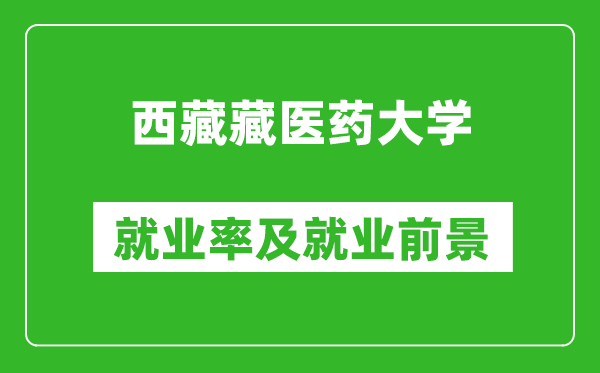 西藏藏医药大学

就业率及就业前景